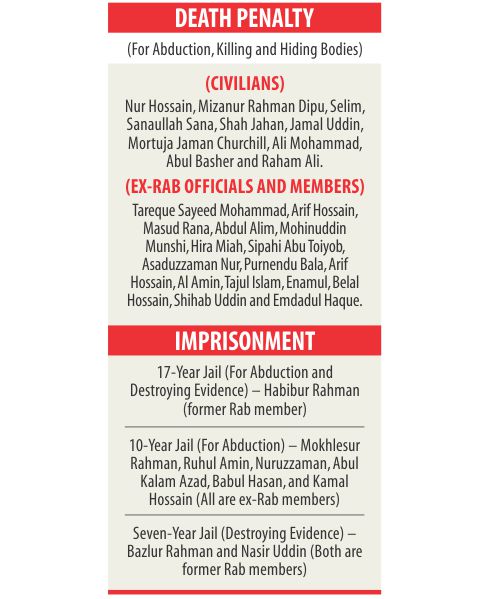 DEATH PENALTY

(For Abduction, Killing and Hiding Bodies)

(CIVILIANS)

Nur Hossain, Mizanur Rahman Dipu, Selim, Sanaullah Sana, Shah Jahan, Jamal Uddin, Mortuja Jaman Churchill, Ali Mohammad, Abul Basher and Raham Ali.

(EX-RAB OFFICIALS AND MEMBERS)

Tareque Sayeed Mohammad, Arif Hossain, Masud Rana, Abdul Alim, Mohinuddin Munshi, Hira Miah, Sipahi Abu Toiyob, Asaduzzaman Nur, Purnendu Bala, Arif Hossain, Al Amin, Tajul Islam, Enamul, Belal Hossain, Shihab Uddin and Emdadul Haque.

IMPRISONMENT

17-Year Jail (For Abduction and Destroying Evidence) – Habibur Rahman (former Rab member)

10-Year Jail (For Abduction) – Mokhlesur Rahman, Ruhul Amin, Nuruzzaman, Abul Kalam Azad, Babul Hasan, and Kamal Hossain (All are ex-Rab members)

Seven-Year Jail (Destroying Evidence) – Bazlur Rahman and Nasir Uddin (Both are former Rab members)